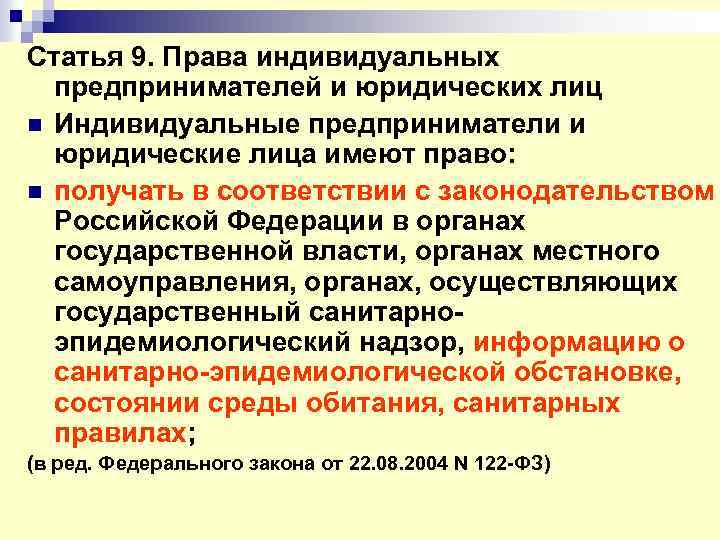 Статья 9. Права индивидуальных предпринимателей и юридических лиц

Индивидуальные предприниматели и юридические лица имеют право:

получать в соответствии с законодательством Российской Федерации в органах государственной власти, органах местного самоуправления, органах, осуществляющих государственный санитарно-эпидемиологический надзор, информацию о санитарно-эпидемиологической обстановке, состоянии среды обитания, санитарных правилах;

(в ред. Федерального закона от 22.08.2004 N 122-ФЗ)